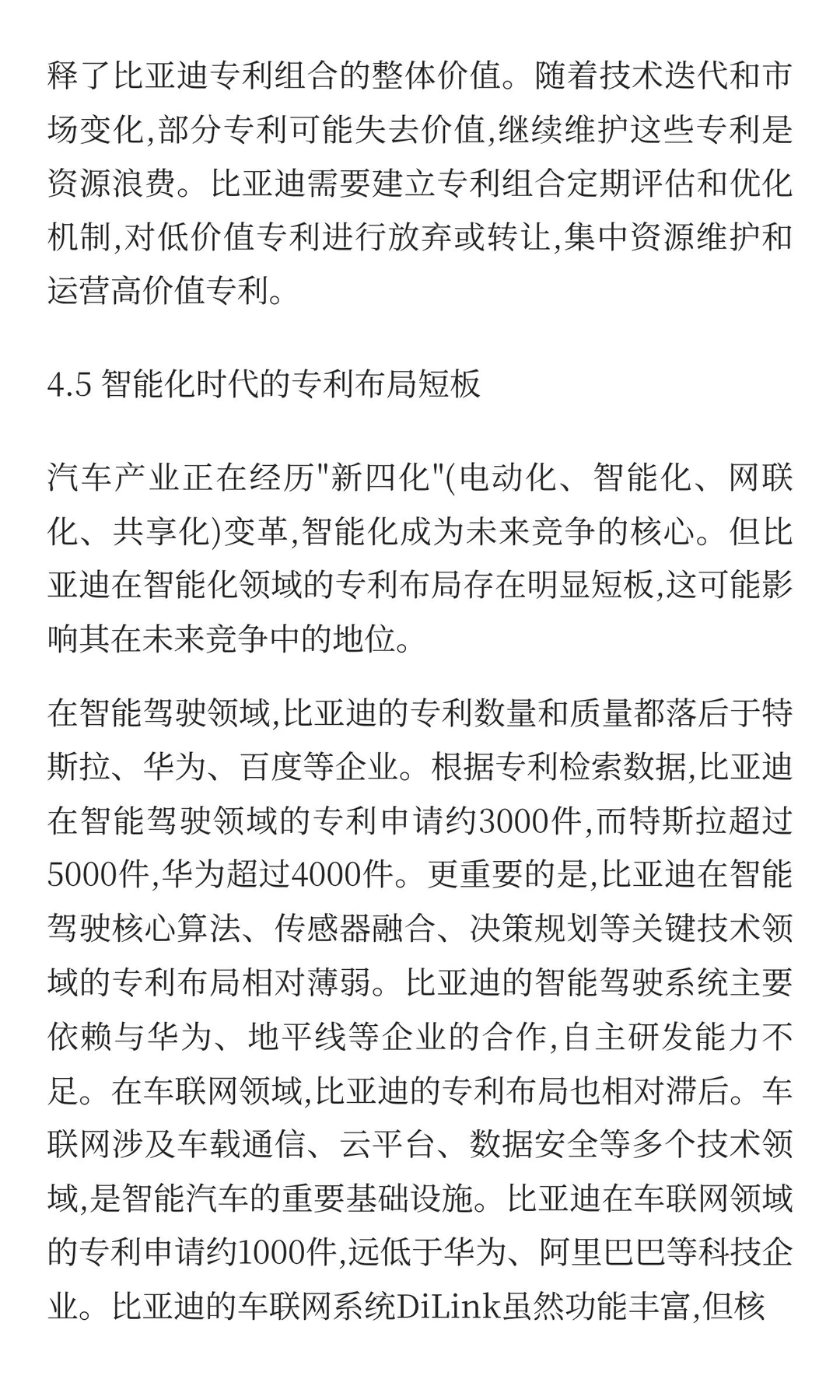 释了比亚迪专利组合的整体价值。随着技术迭代和市场变化,部分专利可能失去价值,继续维护这些专利是资源浪费。比亚迪需要建立专利组合定期评估和优化机制,对低价值专利进行放弃或转让,集中资源维护和运营高价值专利。

4.5 智能化时代的专利布局短板

汽车产业正在经历"新四化"(电动化、智能化、网联化、共享化)变革,智能化成为未来竞争的核心。但比亚迪在智能化领域的专利布局存在明显短板,这可能影响其在未来竞争中的地位。

在智能驾驶领域,比亚迪的专利数量和质量都落后于特斯拉、华为、百度等企业。根据专利检索数据,比亚迪在智能驾驶领域的专利申请约3000件,而特斯拉超过5000件,华为超过4000件。更重要的是,比亚迪在智能驾驶核心算法、传感器融合、决策规划等关键技术领域的专利布局相对薄弱。比亚迪的智能驾驶系统主要依赖与华为、地平线等企业的合作,自主研发能力不足。在车联网领域,比亚迪的专利布局也相对滞后。车联网涉及车载通信、云平台、数据安全等多个技术领域,是智能汽车的重要基础设施。比亚迪在车联网领域的专利申请约1000件,远低于华为、阿里巴巴等科技企业。比亚迪的车联网系统DiLink虽然功能丰富,但核